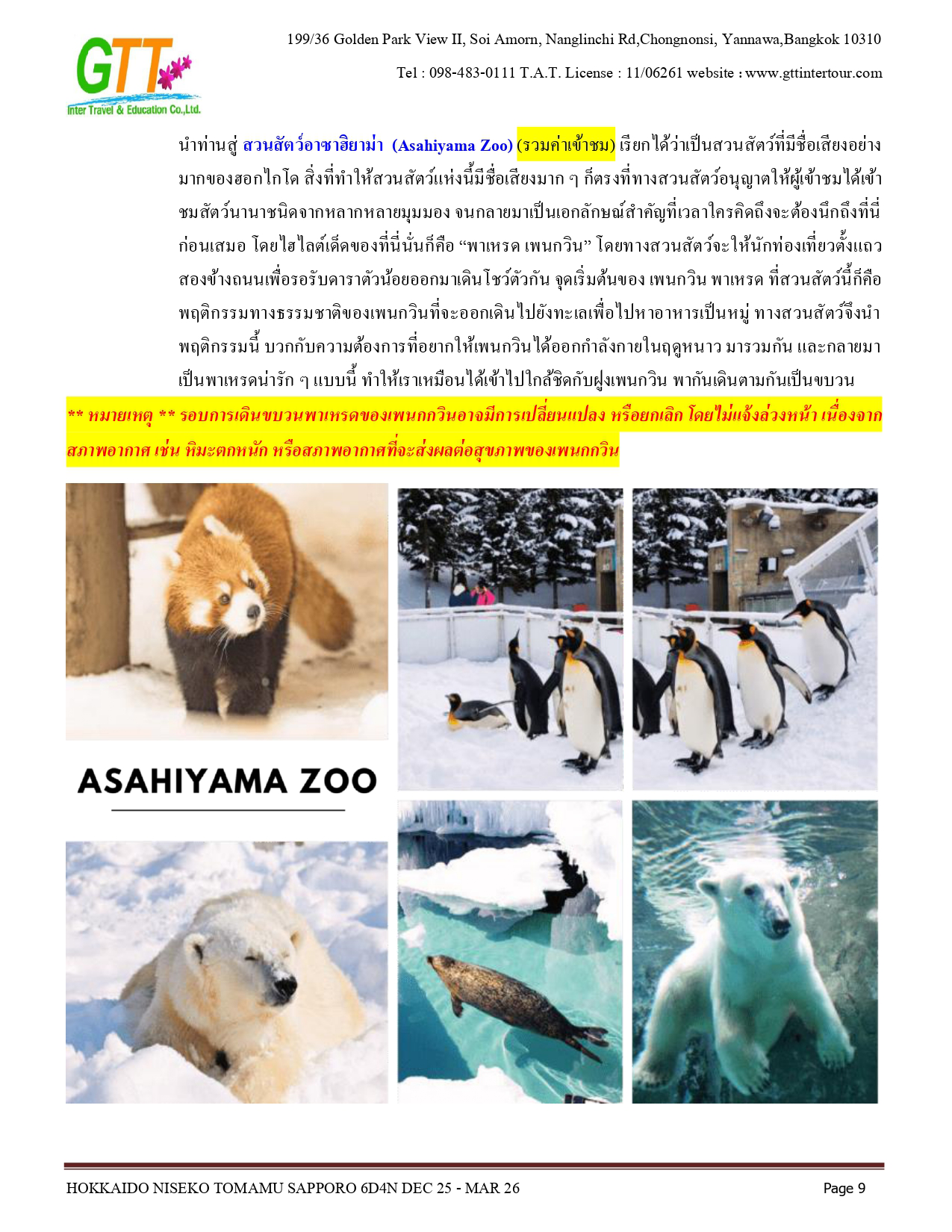 GTT
Inter Travel & Education Co.,Ltd.

199/36 Golden Park View II, Soi Amorn, Nanglinchi Rd,Chongnonsi, Yannawa,Bangkok 10310

Tel : 098-483-0111 T.A.T. License : 11/06261 website : www.gttintertour.com

นำท่านสู่ สวนสัตว์อาซาฮิยาม่า (Asahiyama Zoo) (รวมค่าเข้าชม) เรียกได้ว่าเป็นสวนสัตว์ที่มีชื่อเสียงอย่างมากของฮอกไกโด สิ่งที่ทำให้สวนสัตว์แห่งนี้มีชื่อเสียงมาก ๆ ก็ตรงที่ทางสวนสัตว์อนุญาตให้ผู้เข้าชมได้เข้าชมสัตว์นานาชนิดจากหลากหลายมุมมอง จนกลายมาเป็นเอกลักษณ์สำคัญที่เวลาใครคิดถึงจะต้องนึกถึงที่นี่ก่อนเสมอ โดยไฮไลต์เด็ดของที่นี่นั่นก็คือ “พาเหรด เพนกวิน” โดยทางสวนสัตว์จะให้นักท่องเที่ยวตั้งแถวสองข้างถนนเพื่อรอรับดาราตัวน้อยออกมาเดินโชว์ตัวกัน จุดเริ่มต้นของ เพนกวิน พาเหรด ที่สวนสัตว์นี้ก็คือพฤติกรรมทางธรรมชาติของเพนกวินที่จะออกเดินไปยังทะเลเพื่อไปหาอาหารเป็นหมู่ ทางสวนสัตว์จึงนำพฤติกรรมนี้ บวกกับความต้องการที่อยากให้เพนกวินได้ออกกำลังกายในฤดูหนาว มารวมกัน และกลายมาเป็นพาเหรดน่ารัก ๆ แบบนี้ ทำให้เราเหมือนได้เข้าไปใกล้ชิดกับฝูงเพนกวิน พากันเดินตามกันเป็นขบวน

** หมายเหตุ ** รอบการเดินขบวนพาเหรดของเพนกกวินอาจมีการเปลี่ยนแปลง หรือยกเลิก โดยไม่แจ้งล่วงหน้า เนื่องจากสภาพอากาศ เช่น หิมะตกหนัก หรือสภาพอากาศที่จะส่งผลต่อสุขภาพของเพนกกวิน

ASAHIYAMA ZOO

HOKKAIDO NISEKO TOMAMU SAPPORO 6D4N DEC 25 - MAR 26

Page 9